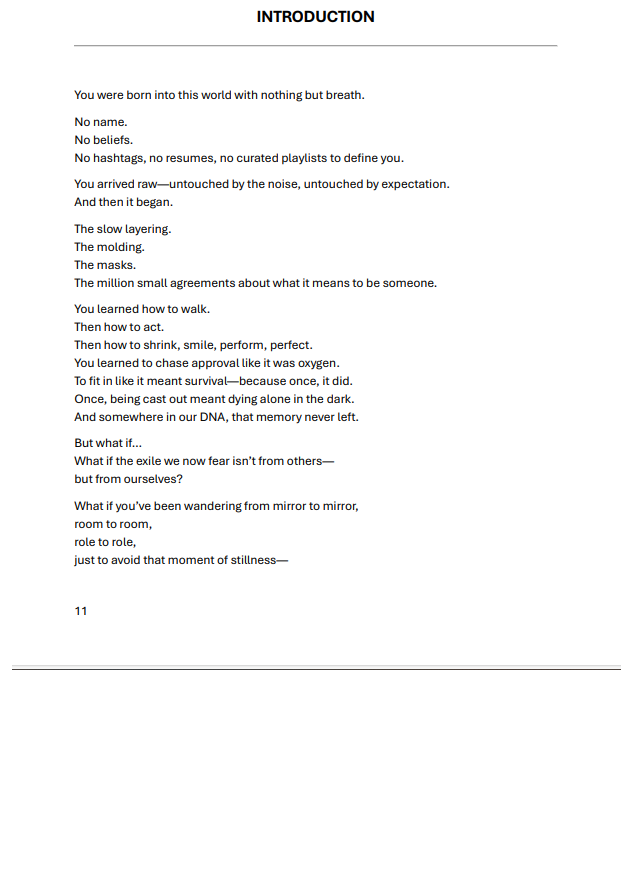 INTRODUCTION

You were born into this world with nothing but breath.

No name.
No beliefs.
No hashtags, no resumes, no curated playlists to define you.

You arrived raw—untouched by the noise, untouched by expectation.
And then it began.

The slow layering.
The molding.
The masks.
The million small agreements about what it means to be someone.

You learned how to walk.
Then how to act.
Then how to shrink, smile, perform, perfect.
You learned to chase approval like it was oxygen.
To fit in like it meant survival—because once, it did.
Once, being cast out meant dying alone in the dark.
And somewhere in our DNA, that memory never left.

But what if...
What if the exile we now fear isn't from others—
but from ourselves?

What if you've been wandering from mirror to mirror,
room to room,
role to role,
just to avoid that moment of stillness—

11